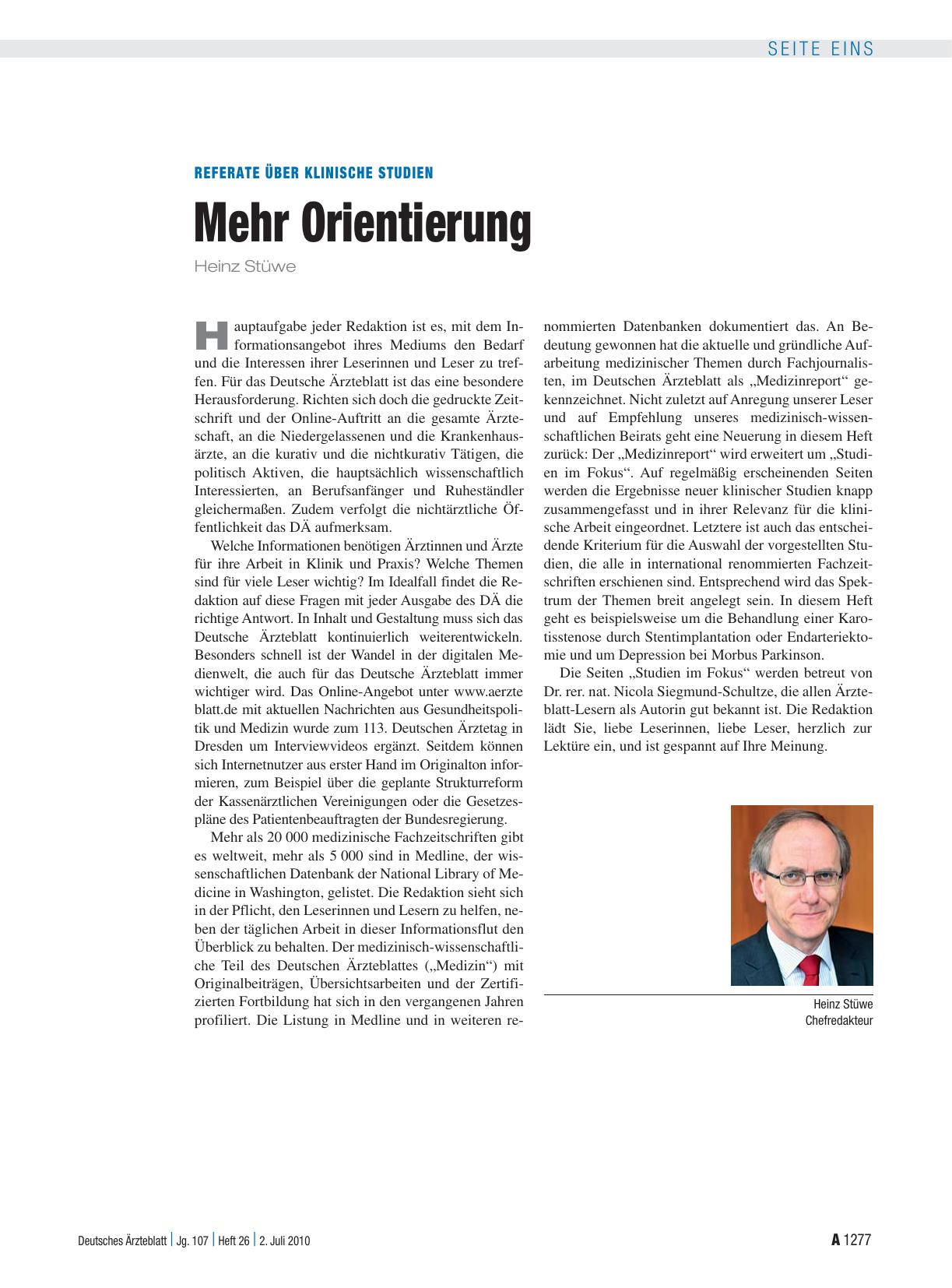 SEITE EINS

REFERATE ÜBER KLINISCHE STUDIEN

Mehr Orientierung

Heinz Stüwe

Hauptaufgabe jeder Redaktion ist es, mit dem Informationsangebot ihres Mediums den Bedarf und die Interessen ihrer Leserinnen und Leser zu treffen. Für das Deutsche Ärzteblatt ist das eine besondere Herausforderung. Richten sich doch die gedruckte Zeitschrift und der Online-Auftritt an die gesamte Ärzteschaft, an die Niedergelassenen und die Krankenhausärzte, an die kurativ und die nichtkurativ Tätigen, die politisch Aktiven, die hauptsächlich wissenschaftlich Interessierten, an Berufsanfänger und Ruheständler gleichermaßen. Zudem verfolgt die nichtärztliche Öffentlichkeit das DÄ aufmerksam.

Welche Informationen benötigen Ärztinnen und Ärzte für ihre Arbeit in Klinik und Praxis? Welche Themen sind für viele Leser wichtig? Im Idealfall findet die Redaktion auf diese Fragen mit jeder Ausgabe des DÄ die richtige Antwort. In Inhalt und Gestaltung muss sich das Deutsche Ärzteblatt kontinuierlich weiterentwickeln. Besonders schnell ist der Wandel in der digitalen Medienwelt, die auch für das Deutsche Ärzteblatt immer wichtiger wird. Das Online-Angebot unter www.aerzteblatt.de mit aktuellen Nachrichten aus Gesundheitspolitik und Medizin wurde zum 113. Deutschen Ärztetag in Dresden um Interviewvideos ergänzt. Seitdem können sich Internetnutzer aus erster Hand im Originalton informieren, zum Beispiel über die geplante Strukturreform der Kassenärztlichen Vereinigungen oder die Gesetzespläne des Patientenbeauftragten der Bundesregierung.

Mehr als 20 000 medizinische Fachzeitschriften gibt es weltweit, mehr als 5 000 sind in Medline, der wissenschaftlichen Datenbank der National Library of Medicine in Washington, gelistet. Die Redaktion sieht sich in der Pflicht, den Leserinnen und Lesern zu helfen, neben der täglichen Arbeit in dieser Informationsflut den Überblick zu behalten. Der medizinisch-wissenschaftliche Teil des Deutschen Ärzteblattes („Medizin“) mit Originalbeiträgen, Übersichtsarbeiten und der Zertifizierten Fortbildung hat sich in den vergangenen Jahren profiliert. Die Listung in Medline und in weiteren renommierten Datenbanken dokumentiert das. An Bedeutung gewonnen hat die aktuelle und gründliche Aufarbeitung medizinischer Themen durch Fachjournalisten, im Deutschen Ärzteblatt als „Medizinreport“ gekennzeichnet. Nicht zuletzt auf Anregung unserer Leser und auf Empfehlung unseres medizinisch-wissenschaftlichen Beirats geht eine Neuerung in diesem Heft zurück: Der „Medizinreport“ wird erweitert um „Studien im Fokus“. Auf regelmäßig erscheinenden Seiten werden die Ergebnisse neuer klinischer Studien knapp zusammengefasst und in ihrer Relevanz für die klinische Arbeit eingeordnet. Letztere ist auch das entscheidende Kriterium für die Auswahl der vorgestellten Studien, die alle in international renommierten Fachzeitschriften erschienen sind. Entsprechend wird das Spektrum der Themen breit angelegt sein. In diesem Heft geht es beispielsweise um die Behandlung einer Karotisstenose durch Stentimplantation oder Endarteriektomie und um Depression bei Morbus Parkinson.

Die Seiten „Studien im Fokus“ werden betreut von Dr. rer. nat. Nicola Siegmund-Schultze, die allen Ärzteblatt-Lesern als Autorin gut bekannt ist. Die Redaktion lädt Sie, liebe Leserinnen, liebe Leser, herzlich zur Lektüre ein, und ist gespannt auf Ihre Meinung.

Heinz Stüwe
Chefredakteur

Deutsches Ärzteblatt | Jg. 107 | Heft 26 | 2. Juli 2010

A 1277